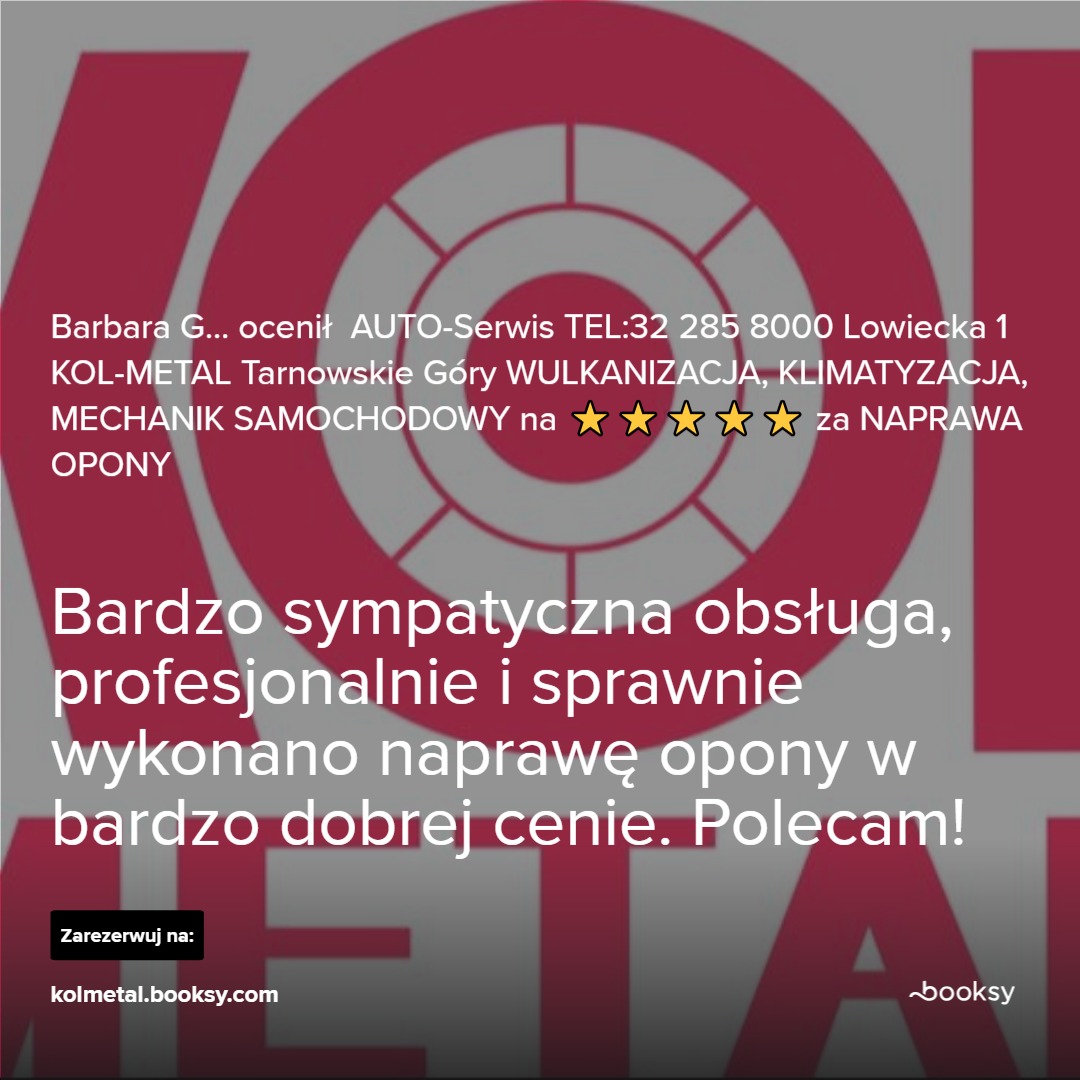 Barbara G... ocenił AUTO-Serwis TEL:32 285 8000 Lowiecka 1 KOL-METAL Tarnowskie Góry WULKANIZACJA, KLIMATYZACJA, MECHANIK SAMOCHODOWY na ⭐⭐⭐⭐⭐ za NAPRAWA OPONY

Bardzo sympatyczna obsługa, profesjonalnie i sprawnie wykonano naprawę opony w bardzo dobrej cenie. Polecam!

Zarezerwuj na:

kolmetal.booksy.com

booksy